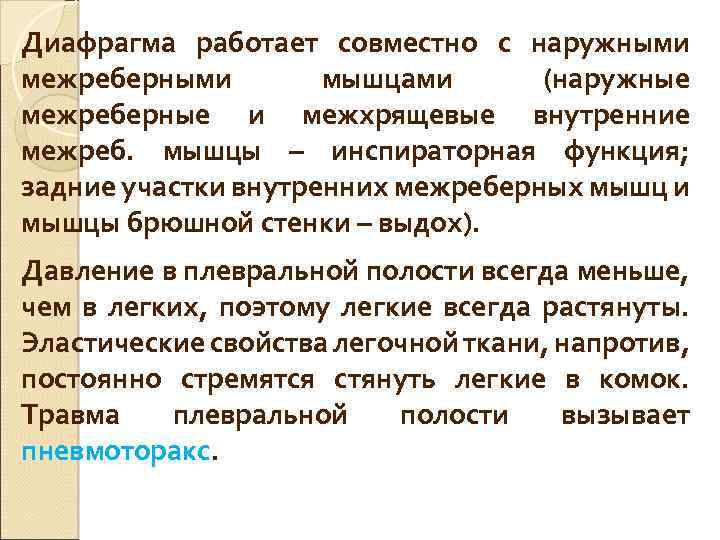 Диафрагма работает совместно с наружными межреберными мышцами (наружные межреберные и межхрящевые внутренние межреб. мышцы – инспираторная функция; задние участки внутренних межреберных мышц и мышцы брюшной стенки – выдох).

Давление в плевральной полости всегда меньше, чем в легких, поэтому легкие всегда растянуты. Эластические свойства легочной ткани, напротив, постоянно стремятся стянуть легкие в комок. Травма плевральной полости вызывает пневмоторакс.